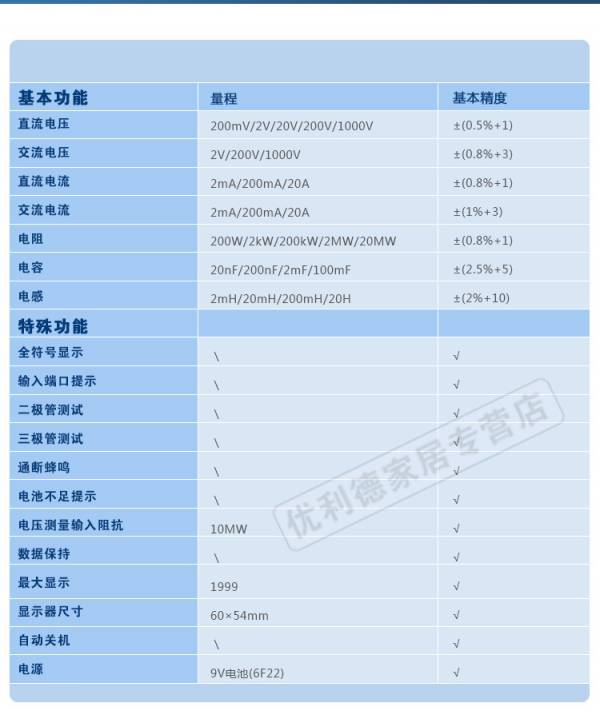 | 基本功能 | 量程 | 基本精度 |
|---|---|---|
| 直流电压 | 200mV/2V/20V/200V/1000V | ±(0.5%+1) |
| 交流电压 | 2V/200V/1000V | ±(0.8%+3) |
| 直流电流 | 2mA/200mA/20A | ±(0.8%+1) |
| 交流电流 | 2mA/200mA/20A | ±(1%+3) |
| 电阻 | 200W/2kW/200kW/2MW/20MW | ±(0.8%+1) |
| 电容 | 20nF/200nF/2mF/100mF | ±(2.5%+5) |
| 电感 | 2mH/20mH/200mH/20H | ±(2%+10) |
| 特殊功能 | | |
| 全符号显示 | \ | √ |
| 输入端口提示 | \ | √ |
| 二极管测试 | \ | √ |
| 三极管测试 | \ | √ |
| 通断蜂鸣 | \ | √ |
| 电池不足提示 | \ | √ |
| 电压测量输入阻抗 | 10MW | √ |
| 数据保持 | \ | √ |
| 最大显示 | 1999 | √ |
| 显示器尺寸 | 60×54mm | √ |
| 自动关机 | \ | √ |
| 电源 | 9V电池(6F22) | √ |

优利德家居专营店